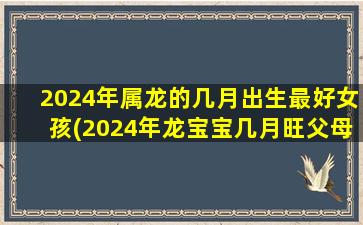 2024年属龙的几月出生最好女孩(2024年龙宝宝几月旺父母